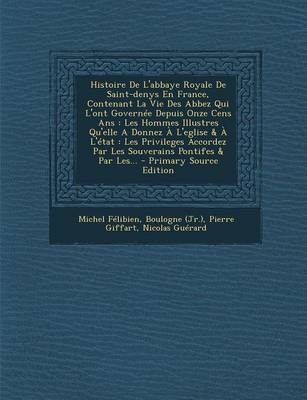 Histoire De L'abbaye Royale De Saint-denys En France, Contenant La Vie Des Abbez Qui L'ont Governée Depuis Onze Cens Ans : Les Hommes Illustres Qu'elle A Donnez À L'eglise & À L'état : Les Privileges Accordez Par Les Souverains Pontifes & Par Les... - Primary Source Edition

Michel Félibien, Boulogne (Jr.), Pierre Giffart, Nicolas Guérard